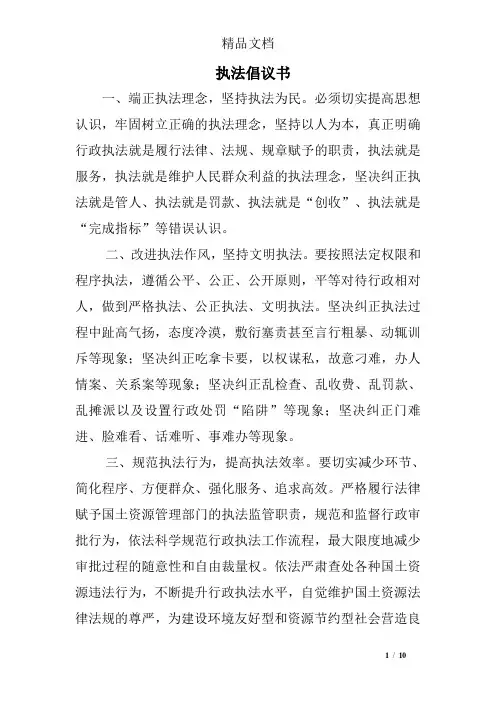 精品文档

执法倡议书

一、端正执法理念，坚持执法为民。必须切实提高思想认识，牢固树立正确的执法理念，坚持以人为本，真正明确行政执法就是履行法律、法规、规章赋予的职责，执法就是服务，执法就是维护人民群众利益的执法理念，坚决纠正执法就是管人、执法就是罚款、执法就是“创收”、执法就是“完成指标”等错误认识。

二、改进执法作风，坚持文明执法。要按照法定权限和程序执法，遵循公平、公正、公开原则，平等对待行政相对人，做到严格执法、公正执法、文明执法。坚决纠正执法过程中趾高气扬，态度冷漠，敷衍塞责甚至言行粗暴、动辄训斥等现象；坚决纠正吃拿卡要，以权谋私，故意刁难，办人情案、关系案等现象；坚决纠正乱检查、乱收费、乱罚款、乱摊派以及设置行政处罚“陷阱”等现象；坚决纠正门难进、脸难看、话难听、事难办等现象。

三、规范执法行为，提高执法效率。要切实减少环节、简化程序、方便群众、强化服务、追求高效。严格履行法律赋予国土资源管理部门的执法监管职责，规范和监督行政审批行为，依法科学规范行政执法工作流程，最大限度地减少审批过程的随意性和自由裁量权。依法严肃查处各种国土资源违法行为，不断提升行政执法水平，自觉维护国土资源法律法规的尊严，为建设环境友好型和资源节约型社会营造良

1 / 10